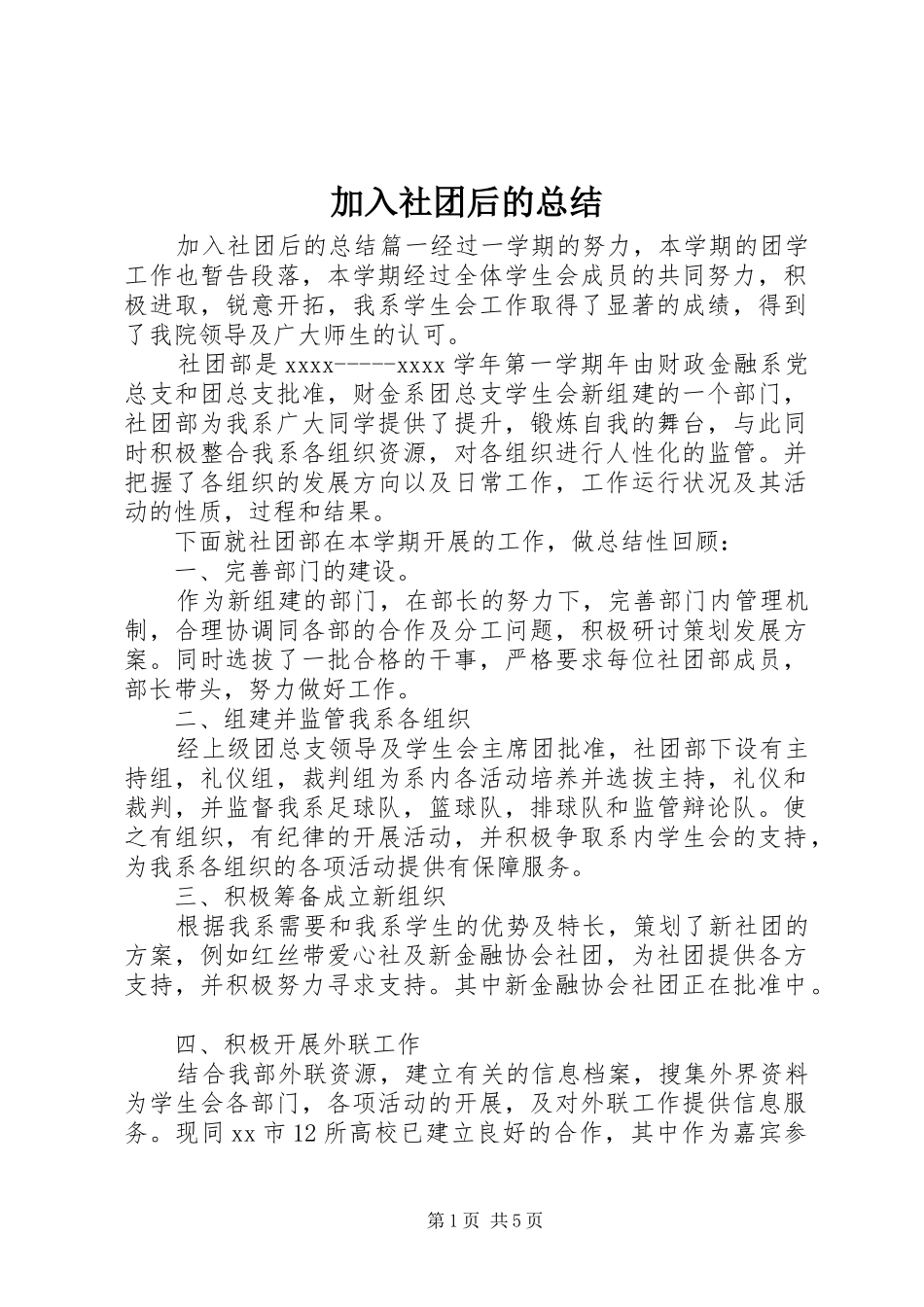 加入社团后的总结

加入社团后的总结篇一经过一学期的努力，本学期的团学工作也暂告段落，本学期经过全体学生会成员的共同努力，积极进取，锐意开拓，我系学生会工作取得了显著的成绩，得到了我院领导及广大师生的认可。

社团部是xxxx-----xxxx学年第一学期年由财政金融系党总支和团总支批准，财金系团总支学生会新组建的一个部门，社团部为我系广大同学提供了提升，锻炼自我的舞台，与此同时积极整合我系各组织资源，对各组织进行人性化的监管。并把握了各组织的发展方向以及日常工作，工作运行状况及其活动的性质，过程和结果。

下面就社团部在本学期开展的工作，做总结性回顾：

一、完善部门的建设。

作为新组建的部门，在部长的努力下，完善部门内管理机制，合理协调同各部的合作及分工问题，积极研讨策划发展方案。同时选拔了一批合格的干事，严格要求每位社团部成员，部长带头，努力做好工作。

二、组建并监管我系各组织

经上级团总支领导及学生会主席团批准，社团部下设有主持组，礼仪组，裁判组为系内各活动培养并选拔主持，礼仪和裁判，并监督我系足球队，篮球队，排球队和监管辩论队。使之有组织，有纪律的开展活动，并积极争取系内学生会的支持，为我系各组织的各项活动提供有保障服务。

三、积极筹备成立新组织

根据我系需要和我系学生的优势及特长，策划了新社团的方案，例如红丝带爱心社及新金融协会社团，为社团提供各方支持，并积极努力寻求支持。其中新金融协会社团正在批准中。

四、积极开展外联工作

结合我部外联资源，建立有关的信息档案，搜集外界资料为学生会各部门，各项活动的开展，及对外联工作提供信息服务。现同xx市12所高校已建立良好的合作，其中作为嘉宾参

第1页 共5页